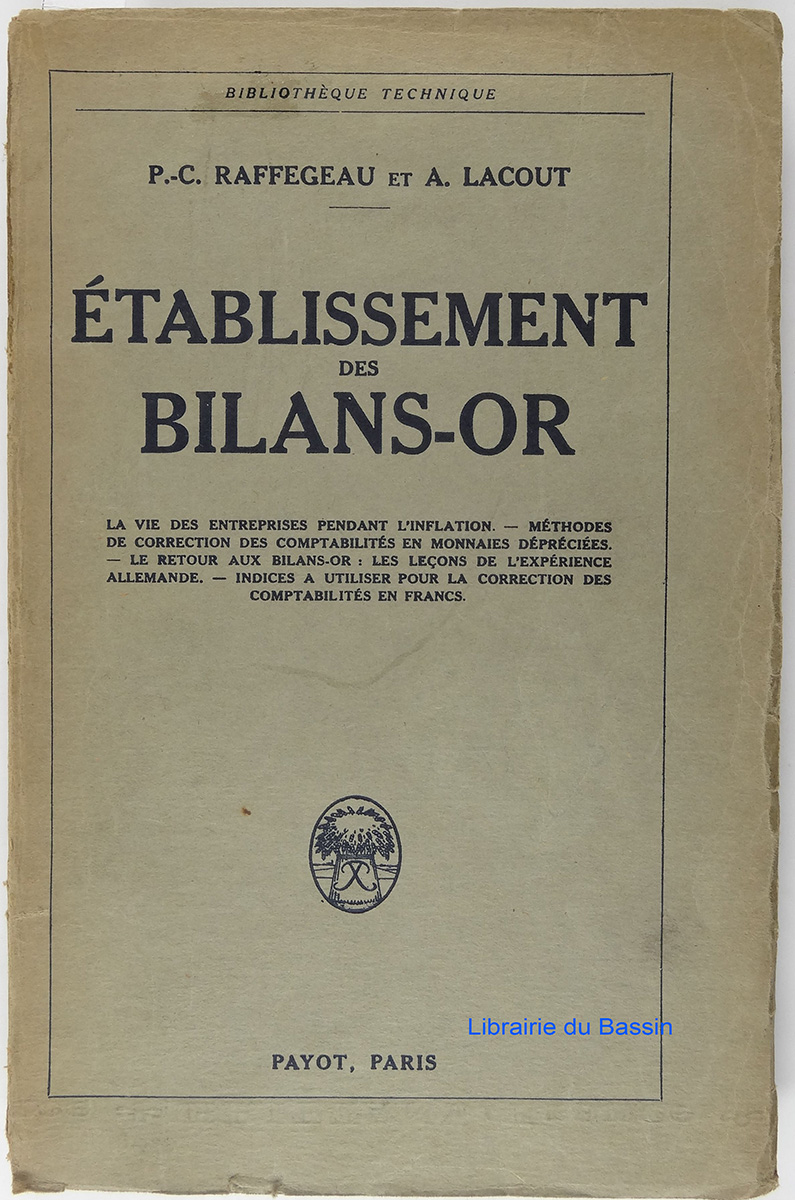 BIBLIOTHÈQUE TECHNIQUE

P.-C. RAFFEGEAU ET A. LACOUT

ÉTABLISSEMENT
DES
BILANS-OR

LA VIE DES ENTREPRISES PENDANT L'INFLATION. — MÉTHODES DE CORRECTION DES COMPTABILITÉS EN MONNAIES DÉPRÉCIÉES. — LE RETOUR AUX BILANS-OR : LES LEÇONS DE L'EXPÉRIENCE ALLEMANDE. — INDICES A UTILISER POUR LA CORRECTION DES COMPTABILITÉS EN FRANCS.

PAYOT, PARIS

Librairie du Bassin